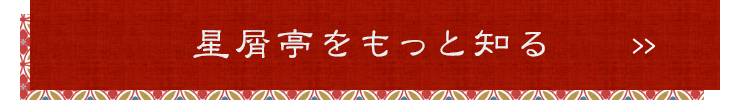 星屑亭をもっと知る >>